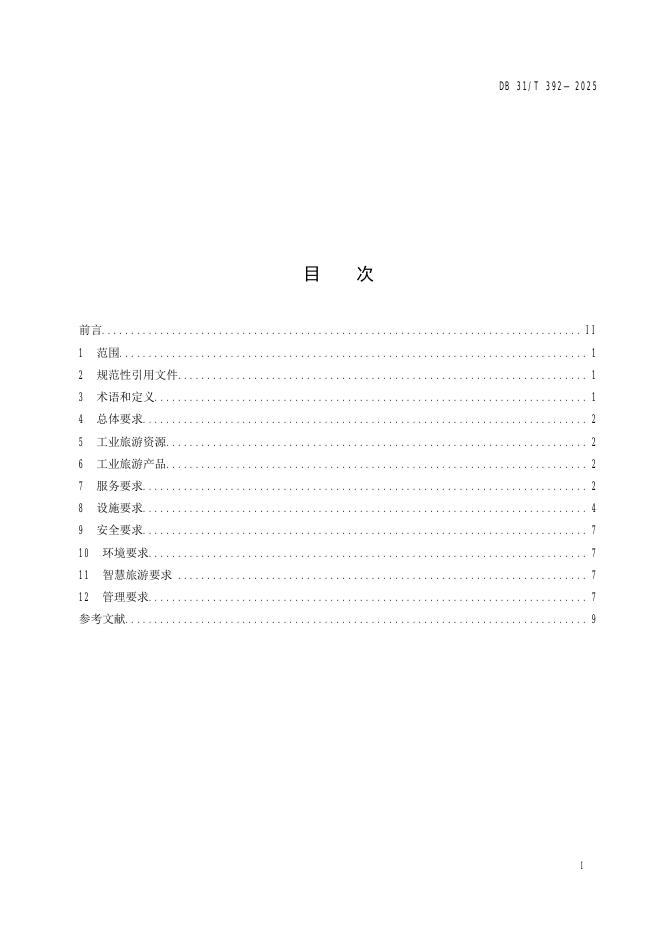 DB 31/T 392—2025

目 次

前言 II
1 范围 1
2 规范性引用文件 1
3 术语和定义 1
4 总体要求 2
5 工业旅游资源 2
6 工业旅游产品 2
7 服务要求 2
8 设施要求 4
9 安全要求 7
10 环境要求 7
11 智慧旅游要求 7
12 管理要求 7
参考文献 9

I